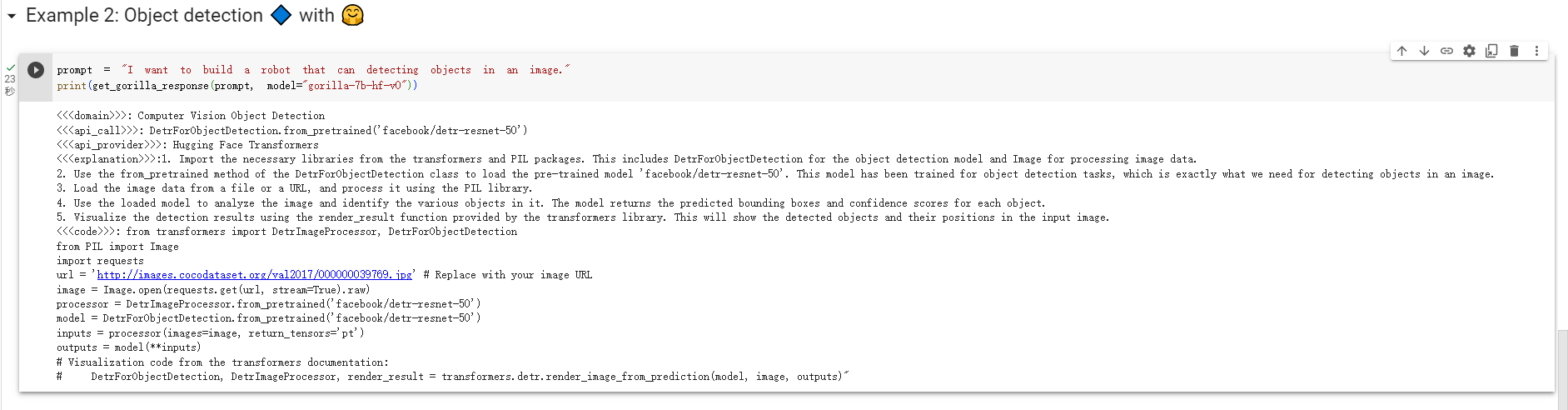 Example 2: Object detection 🔷 with 🤗

23 秒

prompt = "I want to build a robot that can detecting objects in an image."
print(get_gorilla_response(prompt, model="gorilla-7b-hf-v0"))

<<<domain>>>: Computer Vision Object Detection
<<<api_call>>>: DetrForObjectDetection.from_pretrained('facebook/detr-resnet-50')
<<<api_provider>>>: Hugging Face Transformers
<<<explanation>>>:1. Import the necessary libraries from the transformers and PIL packages. This includes DetrForObjectDetection for the object detection model and Image for processing image data.
2. Use the from_pretrained method of the DetrForObjectDetection class to load the pre-trained model 'facebook/detr-resnet-50'. This model has been trained for object detection tasks, which is exactly what we need for detecting objects in an image.
3. Load the image data from a file or a URL, and process it using the PIL library.
4. Use the loaded model to analyze the image and identify the various objects in it. The model returns the predicted bounding boxes and confidence scores for each object.
5. Visualize the detection results using the render_result function provided by the transformers library. This will show the detected objects and their positions in the input image.
<<<code>>>: from transformers import DetrImageProcessor, DetrForObjectDetection
from PIL import Image
import requests
url = 'http://images.cocodataset.org/val2017/000000039769.jpg' # Replace with your image URL
image = Image.open(requests.get(url, stream=True).raw)
processor = DetrImageProcessor.from_pretrained('facebook/detr-resnet-50')
model = DetrForObjectDetection.from_pretrained('facebook/detr-resnet-50')
inputs = processor(images=image, return_tensors='pt')
outputs = model(**inputs)
# Visualization code from the transformers documentation:
#     DetrForObjectDetection, DetrImageProcessor, render_result = transformers.detr.render_image_from_prediction(model, image, outputs)"